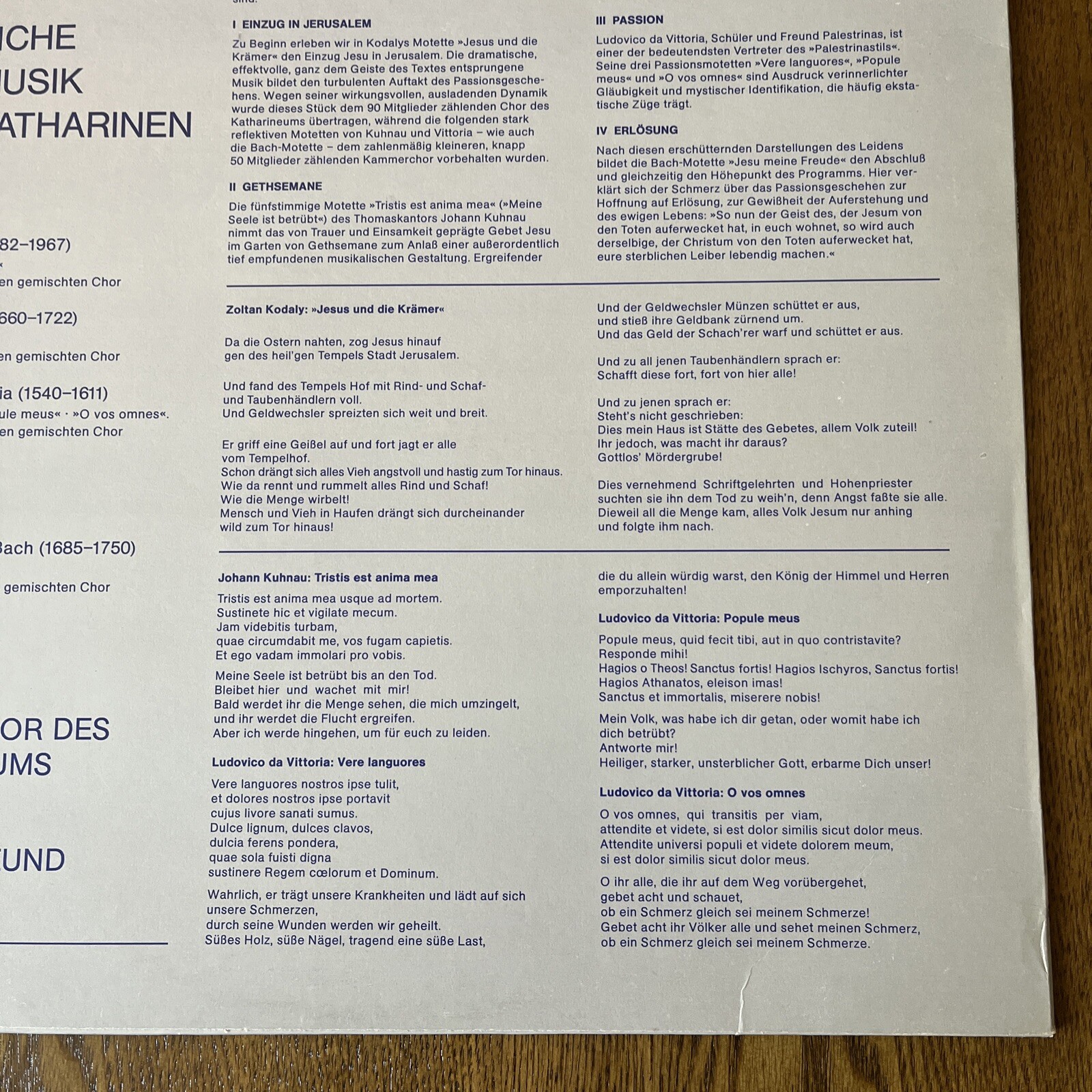 ICHE
USIK
ATHARINEN

82–1967)
«
en gemischten Chor

660–1722)

en gemischten Chor

ia (1540–1611)
ule meus« · »O vos omnes«.
en gemischten Chor

Bach (1685–1750)

gemischten Chor

OR DES
UMS

UND

I EINZUG IN JERUSALEM

Zu Beginn erleben wir in Kodalys Motette »Jesus und die Krämer« den Einzug Jesu in Jerusalem. Die dramatische, effektvolle, ganz dem Geiste des Textes entsprungene Musik bildet den turbulenten Auftakt des Passionsgeschehens. Wegen seiner wirkungsvollen, ausladenden Dynamik wurde dieses Stück dem 90 Mitglieder zählenden Chor des Katharineums übertragen, während die folgenden stark reflektiven Motetten von Kuhnau und Vittoria – wie auch die Bach-Motette – dem zahlenmäßig kleineren, knapp 50 Mitglieder zählenden Kammerchor vorbehalten wurden.

II GETHSEMANE

Die fünfstimmige Motette »Tristis est anima mea« (»Meine Seele ist betrübt«) des Thomaskantors Johann Kuhnau nimmt das von Trauer und Einsamkeit geprägte Gebet Jesu im Garten von Gethsemane zum Anlaß einer außerordentlich tief empfundenen musikalischen Gestaltung. Ergreifender

III PASSION

Ludovico da Vittoria, Schüler und Freund Palestrinas, ist einer der bedeutendsten Vertreter des »Palestrinastils«. Seine drei Passionsmotetten »Vere languores«, »Popule meus« und »O vos omnes« sind Ausdruck verinnerlichter Gläubigkeit und mystischer Identifikation, die häufig ekstatische Züge trägt.

IV ERLÖSUNG

Nach diesen erschütternden Darstellungen des Leidens bildet die Bach-Motette »Jesu meine Freude« den Abschluß und gleichzeitig den Höhepunkt des Programms. Hier verklärt sich der Schmerz über das Passionsgeschehen zur Hoffnung auf Erlösung, zur Gewißheit der Auferstehung und des ewigen Lebens: »So nun der Geist des, der Jesum von den Toten auferwecket hat, in euch wohnet, so wird auch derselbige, der Christum von den Toten auferwecket hat, eure sterblichen Leiber lebendig machen.«

Zoltan Kodaly: »Jesus und die Krämer«

Da die Ostern nahten, zog Jesus hinauf gen des heil'gen Tempels Stadt Jerusalem.

Und fand des Tempels Hof mit Rind- und Schaf- und Taubenhändlern voll.
Und Geldwechsler spreizten sich weit und breit.

Er griff eine Geißel auf und fort jagt er alle vom Tempelhof.
Schon drängt sich alles Vieh angstvoll und hastig zum Tor hinaus.
Wie da rennt und rummelt alles Rind und Schaf!
Wie die Menge wirbelt!
Mensch und Vieh in Haufen drängt sich durcheinander wild zum Tor hinaus!

Und der Geldwechsler Münzen schüttet er aus, und stieß ihre Geldbank zürnend um.
Und das Geld der Schach'rer warf und schüttet er aus.

Und zu all jenen Taubenhändlern sprach er:
Schafft diese fort, fort von hier alle!

Und zu jenen sprach er:
Steht's nicht geschrieben:
Dies mein Haus ist Stätte des Gebetes, allem Volk zuteil!
Ihr jedoch, was macht ihr daraus?
Gottlos' Mördergrube!

Dies vernehmend Schriftgelehrten und Hohenpriester suchten sie ihn dem Tod zu weih'n, denn Angst faßte sie alle.
Dieweil all die Menge kam, alles Volk Jesum nur anhing und folgte ihm nach.

Johann Kuhnau: Tristis est anima mea

Tristis est anima mea usque ad mortem.
Sustinete hic et vigilate mecum.
Jam videbitis turbam,
quae circumdabit me, vos fugam capietis.
Et ego vadam immolari pro vobis.

Meine Seele ist betrübt bis an den Tod.
Bleibet hier und wachet mit mir!
Bald werdet ihr die Menge sehen, die mich umzingelt,
und ihr werdet die Flucht ergreifen.
Aber ich werde hingehen, um für euch zu leiden.

Ludovico da Vittoria: Vere languores

Vere languores nostros ipse tulit,
et dolores nostros ipse portavit
cujus livore sanati sumus.
Dulce lignum, dulces clavos,
dulcia ferens pondera,
quae sola fuisti digna
sustinere Regem cœlorum et Dominum.

Wahrlich, er trägt unsere Krankheiten und lädt auf sich unsere Schmerzen,
durch seine Wunden werden wir geheilt.
Süßes Holz, süße Nägel, tragend eine süße Last,
die du allein würdig warst, den König der Himmel und Herren emporzuhalten!

Ludovico da Vittoria: Popule meus

Popule meus, quid fecit tibi, aut in quo contristavite?
Responde mihi!
Hagios o Theos! Sanctus fortis! Hagios Ischyros, Sanctus fortis!
Hagios Athanatos, eleison imas!
Sanctus et immortalis, miserere nobis!

Mein Volk, was habe ich dir getan, oder womit habe ich dich betrübt?
Antworte mir!
Heiliger, starker, unsterblicher Gott, erbarme Dich unser!

Ludovico da Vittoria: O vos omnes

O vos omnes, qui transitis per viam,
attendite et videte, si est dolor similis sicut dolor meus.
Attendite universi populi et videte dolorem meum,
si est dolor similis sicut dolor meus.

O ihr alle, die ihr auf dem Weg vorübergehet,
gebet acht und schauet,
ob ein Schmerz gleich sei meinem Schmerze!
Gebet acht ihr Völker alle und sehet meinen Schmerz,
ob ein Schmerz gleich sei meinem Schmerze.